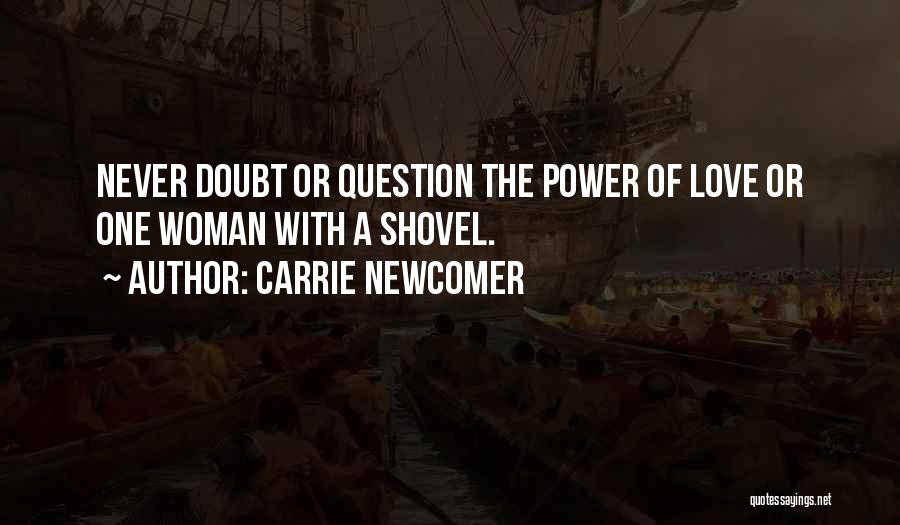 NEVER DOUBT OR QUESTION THE POWER OF LOVE OR ONE WOMAN WITH A SHOVEL.
~ AUTHOR: CARRIE NEWCOMER

quotessayings.net